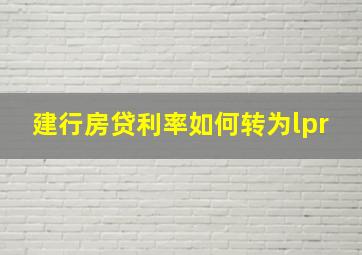 建行房贷利率如何转为lpr